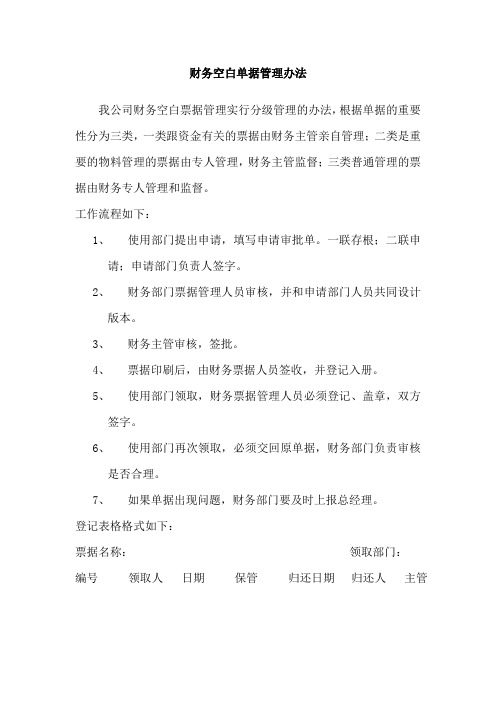 财务空白单据管理办法

我公司财务空白票据管理实行分级管理的办法，根据单据的重要性分为三类，一类跟资金有关的票据由财务主管亲自管理；二类是重要的物料管理的票据由专人管理，财务主管监督；三类普通管理的票据由财务专人管理和监督。

工作流程如下：

1、 使用部门提出申请，填写申请审批单。一联存根；二联申请；申请部门负责人签字。

2、 财务部门票据管理人员审核，并和申请部门人员共同设计版本。

3、 财务主管审核，签批。

4、 票据印刷后，由财务票据人员签收，并登记入册。

5、 使用部门领取，财务票据管理人员必须登记、盖章，双方签字。

6、 使用部门再次领取，必须交回原单据，财务部门负责审核是否合理。

7、 如果单据出现问题，财务部门要及时上报总经理。

登记表格格式如下：

票据名称： 领取部门：

编号 领取人 日期 保管 归还日期 归还人 主管